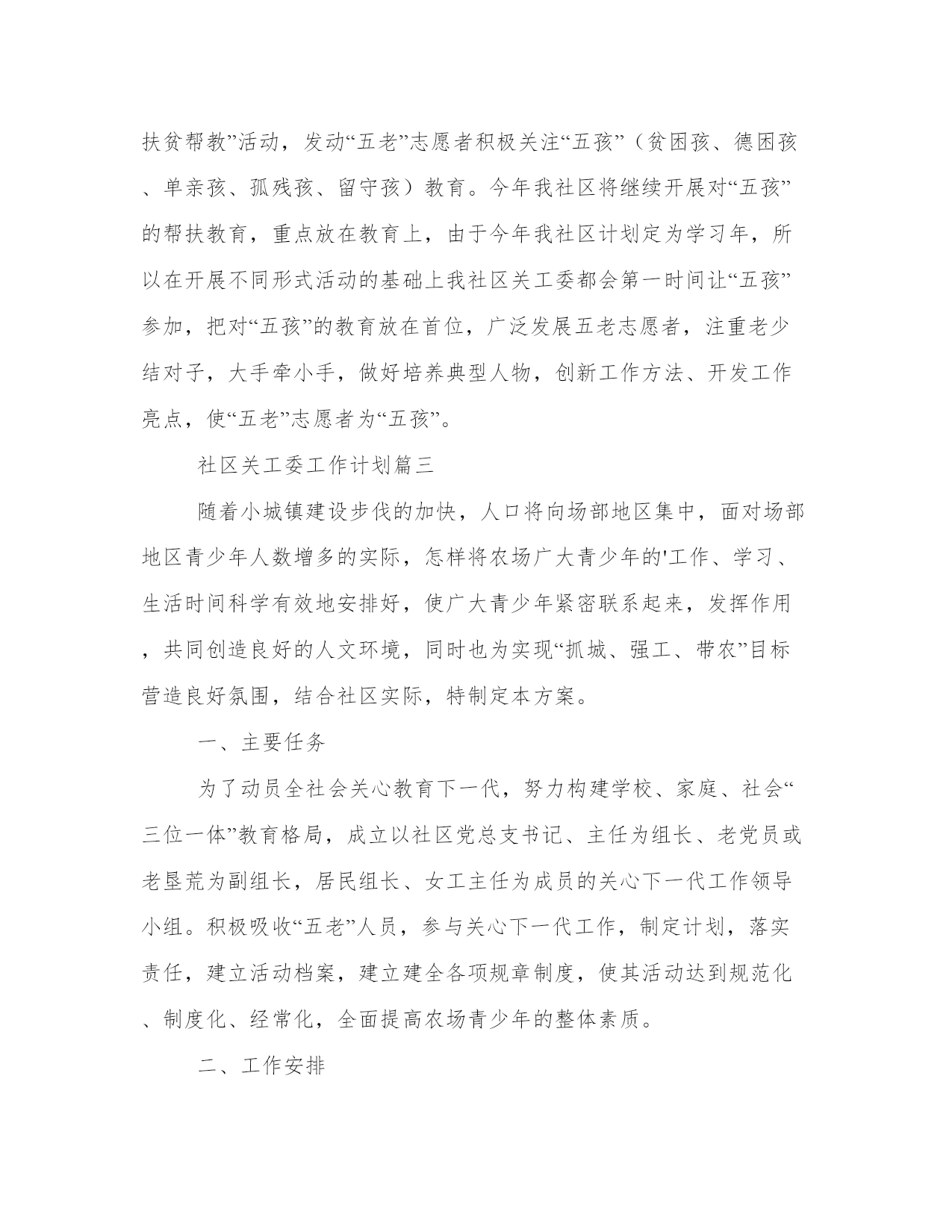 扶贫帮教”活动，发动“五老”志愿者积极关注“五孩”（贫困孩、德困孩、单亲孩、孤残孩、留守孩）教育。今年我社区将继续开展对“五孩”的帮扶教育，重点放在教育上，由于今年我社区计划定为学习年，所以在开展不同形式活动的基础上我社区关工委都会第一时间让“五孩”参加，把对“五孩”的教育放在首位，广泛发展五老志愿者，注重老少结对子，大手牵小手，做好培养典型人物，创新工作方法、开发工作亮点，使“五老”志愿者为“五孩”。

社区关工委工作计划篇三

随着小城镇建设步伐的加快，人口将向场部地区集中，面对场部地区青少年人数增多的实际，怎样将农场广大青少年的'工作、学习、生活时间科学有效地安排好，使广大青少年紧密联系起来，发挥作用，共同创造良好的人文环境，同时也为实现“抓城、强工、带农”目标营造良好氛围，结合社区实际，特制定本方案。

一、主要任务

为了动员全社会关心教育下一代，努力构建学校、家庭、社会“三位一体”教育格局，成立以社区党总支书记、主任为组长、老党员或老垦荒为副组长，居民组长、女工主任为成员的关心下一代工作领导小组。积极吸收“五老”人员，参与关心下一代工作，制定计划，落实责任，建立活动档案，建立建全各项规章制度，使其活动达到规范化、制度化、经常化，全面提高农场青少年的整体素质。

二、工作安排